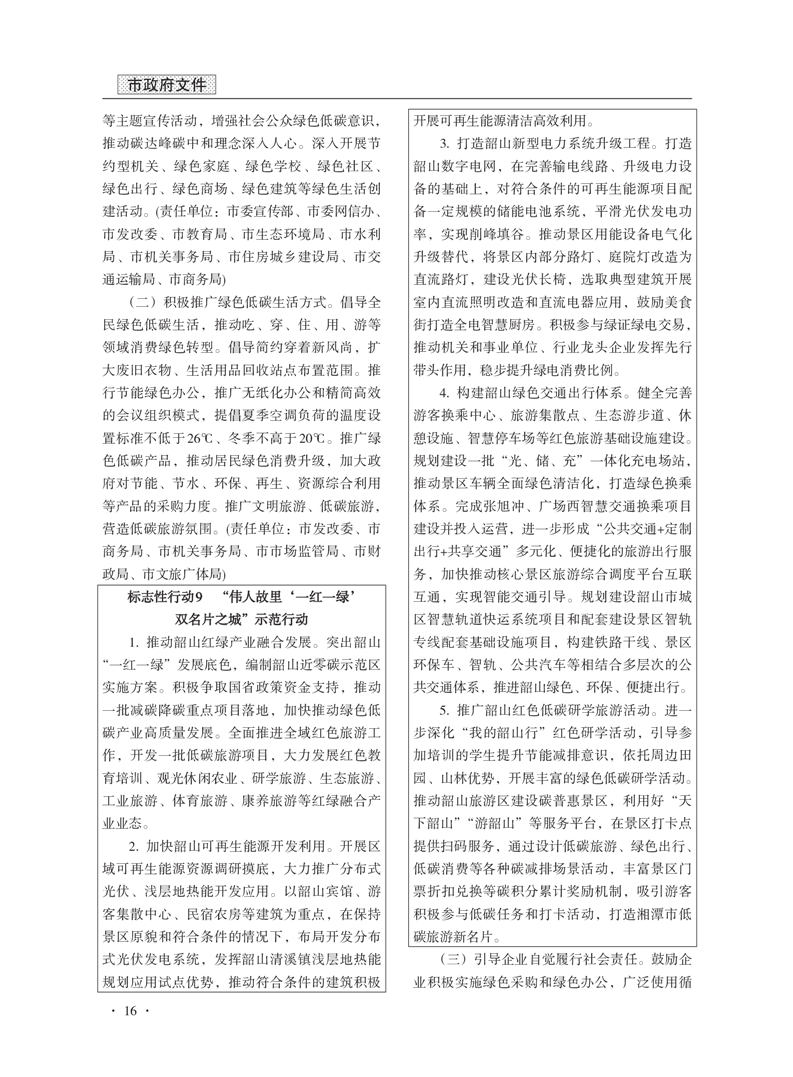 市政府文件

等主题宣传活动，增强社会公众绿色低碳意识，推动碳达峰碳中和理念深入人心。深入开展节约型机关、绿色家庭、绿色学校、绿色社区、绿色出行、绿色商场、绿色建筑等绿色生活创建活动。(责任单位：市委宣传部、市委网信办、市发改委、市教育局、市生态环境局、市水利局、市机关事务局、市住房城乡建设局、市交通运输局、市商务局)

（二）积极推广绿色低碳生活方式。倡导全民绿色低碳生活，推动吃、穿、住、用、游等领域消费绿色转型。倡导简约穿着新风尚，扩大废旧衣物、生活用品回收站点布置范围。推行节能绿色办公，推广无纸化办公和精简高效的会议组织模式，提倡夏季空调负荷的温度设置标准不低于26℃、冬季不高于20℃。推广绿色低碳产品，推动居民绿色消费升级，加大政府对节能、节水、环保、再生、资源综合利用等产品的采购力度。推广文明旅游、低碳旅游，营造低碳旅游氛围。(责任单位：市发改委、市商务局、市机关事务局、市市场监管局、市财政局、市文旅广体局)

标志性行动9 “伟人故里‘一红一绿’双名片之城”示范行动

1. 推动韶山红绿产业融合发展。突出韶山“一红一绿”发展底色，编制韶山近零碳示范区实施方案。积极争取国省政策资金支持，推动一批减碳降碳重点项目落地，加快推动绿色低碳产业高质量发展。全面推进全域红色旅游工作，开发一批低碳旅游项目，大力发展红色教育培训、观光休闲农业、研学旅游、生态旅游、工业旅游、体育旅游、康养旅游等红绿融合产业业态。

2. 加快韶山可再生能源开发利用。开展区域可再生能源资源调研摸底，大力推广分布式光伏、浅层地热能开发应用。以韶山宾馆、游客集散中心、民宿农房等建筑为重点，在保持景区原貌和符合条件的情况下，布局开发分布式光伏发电系统，发挥韶山清溪镇浅层地热能规划应用试点优势，推动符合条件的建筑积极开展可再生能源清洁高效利用。

3. 打造韶山新型电力系统升级工程。打造韶山数字电网，在完善输电线路、升级电力设备的基础上，对符合条件的可再生能源项目配备一定规模的储能电池系统，平滑光伏发电功率，实现削峰填谷。推动景区用能设备电气化升级替代，将景区内部分路灯、庭院灯改造为直流路灯，建设光伏长椅，选取典型建筑开展室内直流照明改造和直流电器应用，鼓励美食街打造全电智慧厨房。积极参与绿证绿电交易，推动机关和事业单位、行业龙头企业发挥先行带头作用，稳步提升绿电消费比例。

4. 构建韶山绿色交通出行体系。健全完善游客换乘中心、旅游集散点、生态游步道、休憩设施、智慧停车场等红色旅游基础设施建设。规划建设一批“光、储、充”一体化充电场站，推动景区车辆全面绿色清洁化，打造绿色换乘体系。完成张旭冲、广场西智慧交通换乘项目建设并投入运营，进一步形成“公共交通+定制出行+共享交通”多元化、便捷化的旅游出行服务，加快推动核心景区旅游综合调度平台互联互通，实现智能交通引导。规划建设韶山市城区智慧轨道快运系统项目和配套建设景区智轨专线配套基础设施项目，构建铁路干线、景区环保车、智轨、公共汽车等相结合多层次的公共交通体系，推进韶山绿色、环保、便捷出行。

5. 推广韶山红色低碳研学旅游活动。进一步深化“我的韶山行”红色研学活动，引导参加培训的学生提升节能减排意识，依托周边田园、山林优势，开展丰富的绿色低碳研学活动。推动韶山旅游区建设碳普惠景区，利用好“天下韶山”“游韶山”等服务平台，在景区打卡点提供扫码服务，通过设计低碳旅游、绿色出行、低碳消费等各种碳减排场景活动，丰富景区门票折扣兑换等碳积分累计奖励机制，吸引游客积极参与低碳任务和打卡活动，打造湘潭市低碳旅游新名片。

（三）引导企业自觉履行社会责任。鼓励企业积极实施绿色采购和绿色办公，广泛使用循

· 16 ·